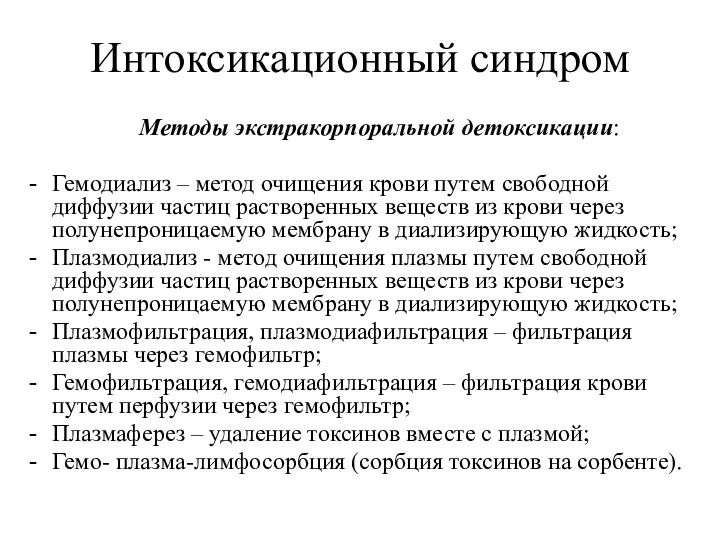 Интоксикационный синдром

Методы экстракорпоральной детоксикации:

- Гемодиализ – метод очищения крови путем свободной диффузии частиц растворенных веществ из крови через полунепроницаемую мембрану в диализирующую жидкость;
- Плазмодиализ - метод очищения плазмы путем свободной диффузии частиц растворенных веществ из крови через полунепроницаемую мембрану в диализирующую жидкость;
- Плазмофильтрация, плазмодиафильтрация – фильтрация плазмы через гемофильтр;
- Гемофильтрация, гемодиафильтрация – фильтрация крови путем перфузии через гемофильтр;
- Плазмаферез – удаление токсинов вместе с плазмой;
- Гемо- плазма-лимфосорбция (сорбция токсинов на сорбенте).